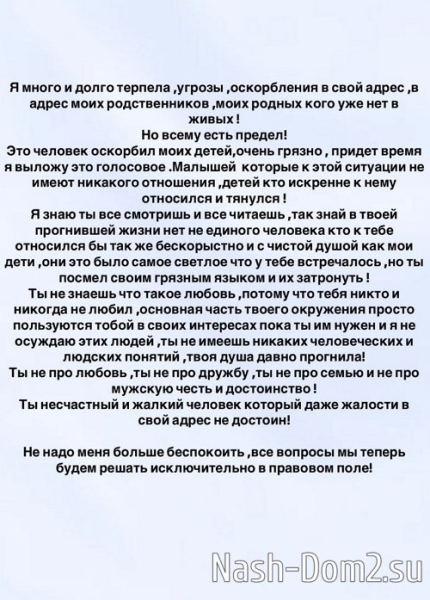 Я много и долго терпела ,угрозы ,оскорбления в свой адрес ,в адрес моих родственников ,моих родных кого уже нет в живых !
Но всему есть предел!
Это человек оскорбил моих детей,очень грязно , придет время я выложу это голосовое .Малышей которые к этой ситуации не имеют никакого отношения ,детей кто искренне к нему относился и тянулся !
Я знаю ты все смотришь и все читаешь ,так знай в твоей прогнившей жизни нет не единого человека кто к тебе относился бы так же бескорыстно и с чистой душой как мои дети ,они это было самое светлое что у тебе встречалось ,но ты посмел своим грязным языком и их затронуть !
Ты не знаешь что такое любовь ,потому что тебя никто и никогда не любил ,основная часть твоего окружения просто пользуются тобой в своих интересах пока ты им нужен и я не осуждаю этих людей ,ты не имеешь никаких человеческих и людских понятий ,твоя душа давно прогнила!
Ты не про любовь ,ты не про дружбу ,ты не про семью и не про мужскую честь и достоинство !
Ты несчастный и жалкий человек который даже жалости в свой адрес не достоин!

Не надо меня больше беспокоить ,все вопросы мы теперь будем решать исключительно в правовом поле!

Nash-Dom2.su